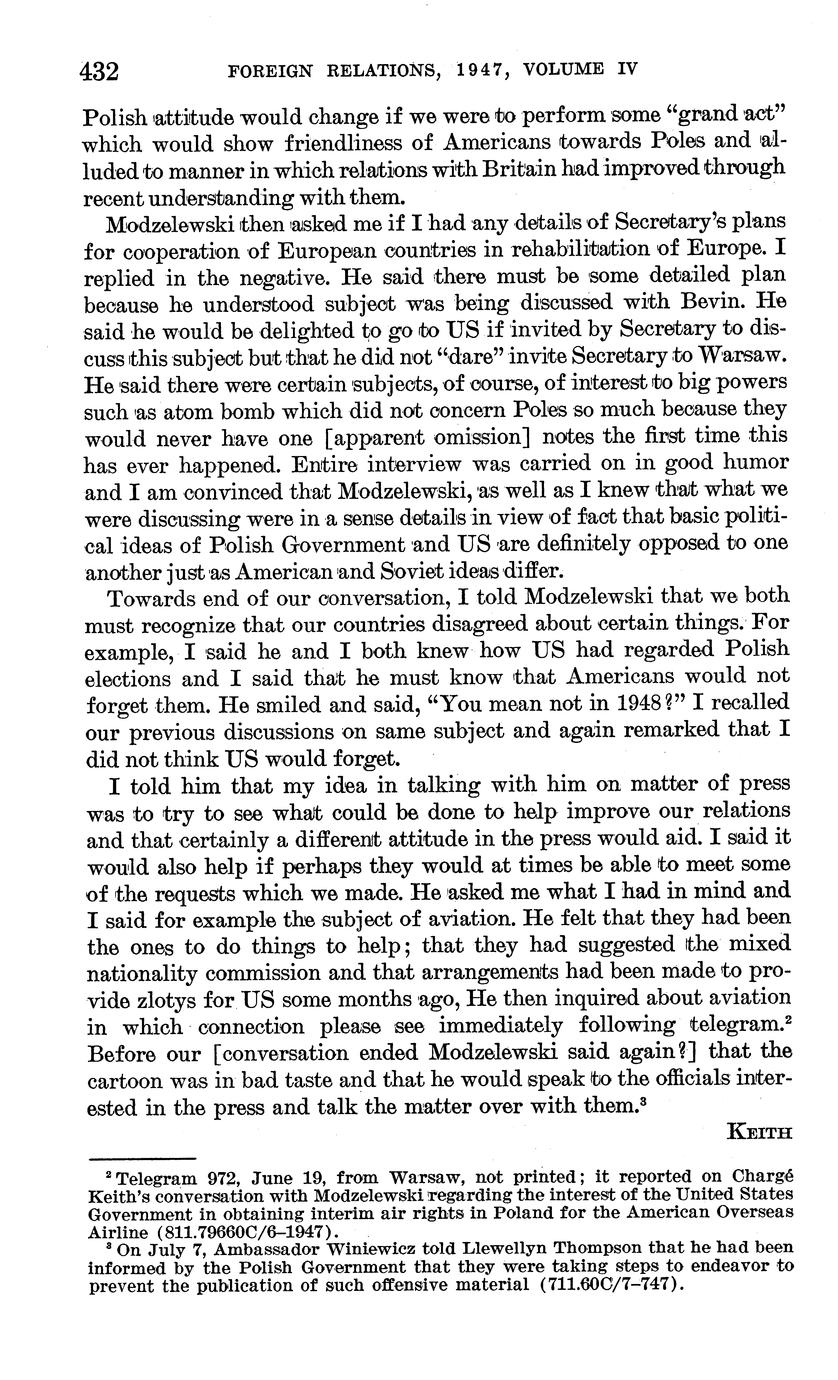 432 FOREIGN RELATIONS, 1947, VOLUME IV

Polish attitude would change if we were to perform some "grand act" which would show friendliness of Americans towards Poles and alluded to manner in which relations with Britain had improved through recent understanding with them.

Modzelewski then asked me if I had any details of Secretary's plans for cooperation of European countries in rehabilitation of Europe. I replied in the negative. He said there must be some detailed plan because he understood subject was being discussed with Bevin. He said he would be delighted to go to US if invited by Secretary to discuss this subject but that he did not "dare" invite Secretary to Warsaw. He said there were certain subjects, of course, of interest to big powers such as atom bomb which did not concern Poles so much because they would never have one [apparent omission] notes the first time this has ever happened. Entire interview was carried on in good humor and I am convinced that Modzelewski, as well as I knew that what we were discussing were in a sense details in view of fact that basic political ideas of Polish Government and US are definitely opposed to one another just as American and Soviet ideas differ.

Towards end of our conversation, I told Modzelewski that we both must recognize that our countries disagreed about certain things. For example, I said he and I both knew how US had regarded Polish elections and I said that he must know that Americans would not forget them. He smiled and said, "You mean not in 1948?" I recalled our previous discussions on same subject and again remarked that I did not think US would forget.

I told him that my idea in talking with him on matter of press was to try to see what could be done to help improve our relations and that certainly a different attitude in the press would aid. I said it would also help if perhaps they would at times be able to meet some of the requests which we made. He asked me what I had in mind and I said for example the subject of aviation. He felt that they had been the ones to do things to help; that they had suggested the mixed nationality commission and that arrangements had been made to provide zlotys for US some months ago, He then inquired about aviation in which connection please see immediately following telegram.$^2$ Before our [conversation ended Modzelewski said again?] that the cartoon was in bad taste and that he would speak to the officials interested in the press and talk the matter over with them.$^3$

KEITH

$^2$ Telegram 972, June 19, from Warsaw, not printed; it reported on Chargé Keith's conversation with Modzelewski regarding the interest of the United States Government in obtaining interim air rights in Poland for the American Overseas Airline (811.79660C/6–1947).
$^3$ On July 7, Ambassador Winiewicz told Llewellyn Thompson that he had been informed by the Polish Government that they were taking steps to endeavor to prevent the publication of such offensive material (711.60C/7–747).